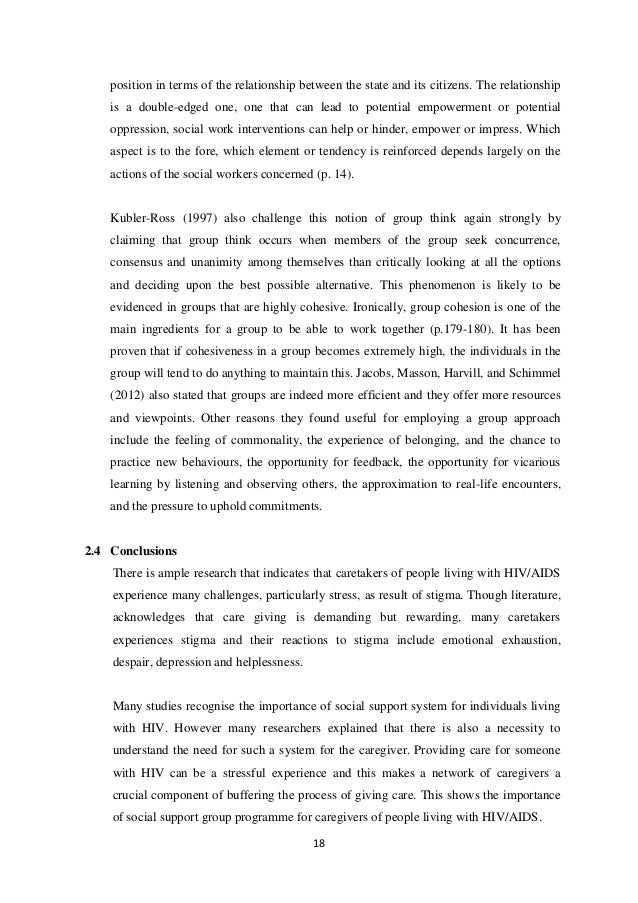 position in terms of the relationship between the state and its citizens. The relationship is a double-edged one, one that can lead to potential empowerment or potential oppression, social work interventions can help or hinder, empower or impress. Which aspect is to the fore, which element or tendency is reinforced depends largely on the actions of the social workers concerned (p. 14).

Kubler-Ross (1997) also challenge this notion of group think again strongly by claiming that group think occurs when members of the group seek concurrence, consensus and unanimity among themselves than critically looking at all the options and deciding upon the best possible alternative. This phenomenon is likely to be evidenced in groups that are highly cohesive. Ironically, group cohesion is one of the main ingredients for a group to be able to work together (p.179-180). It has been proven that if cohesiveness in a group becomes extremely high, the individuals in the group will tend to do anything to maintain this. Jacobs, Masson, Harvill, and Schimmel (2012) also stated that groups are indeed more efficient and they offer more resources and viewpoints. Other reasons they found useful for employing a group approach include the feeling of commonality, the experience of belonging, and the chance to practice new behaviours, the opportunity for feedback, the opportunity for vicarious learning by listening and observing others, the approximation to real-life encounters, and the pressure to uphold commitments.

2.4 Conclusions

There is ample research that indicates that caretakers of people living with HIV/AIDS experience many challenges, particularly stress, as result of stigma. Though literature, acknowledges that care giving is demanding but rewarding, many caretakers experiences stigma and their reactions to stigma include emotional exhaustion, despair, depression and helplessness.

Many studies recognise the importance of social support system for individuals living with HIV. However many researchers explained that there is also a necessity to understand the need for such a system for the caregiver. Providing care for someone with HIV can be a stressful experience and this makes a network of caregivers a crucial component of buffering the process of giving care. This shows the importance of social support group programme for caregivers of people living with HIV/AIDS.

18